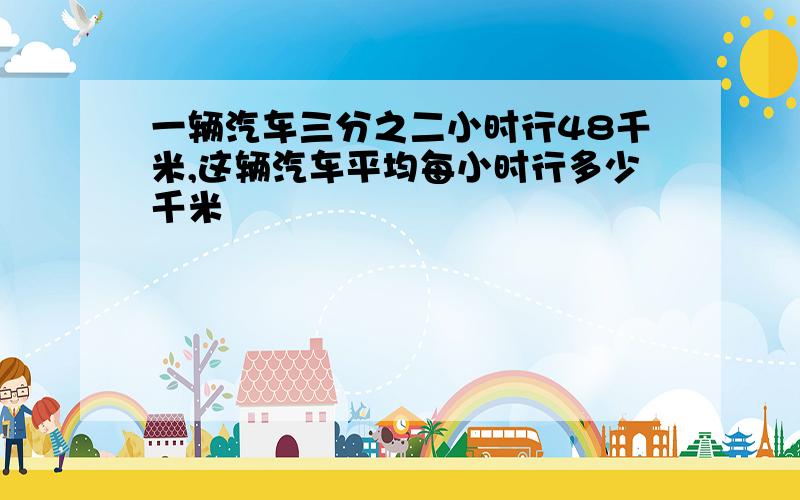 一辆汽车三分之二小时行48千米,这辆汽车平均每小时行多少千米